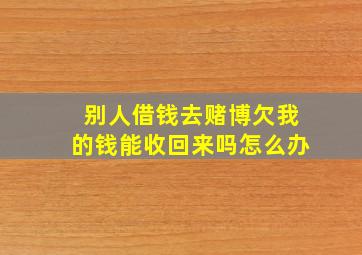 别人借钱去赌博欠我的钱能收回来吗怎么办